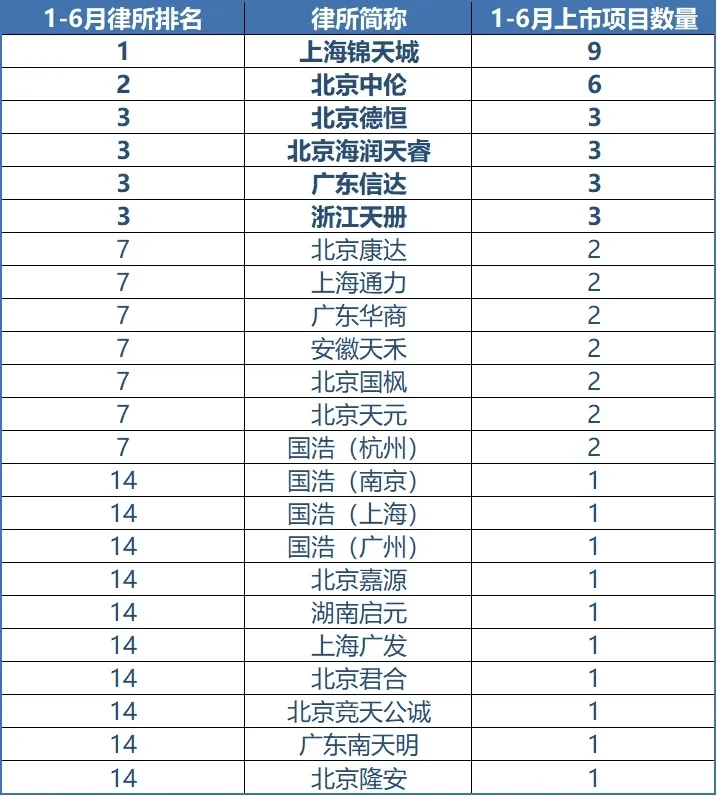 | 1-6月律所排名 | 律所简称 | 1-6月上市项目数量 |
|---|---|---|
| 1 | 上海锦天城 | 9 |
| 2 | 北京中伦 | 6 |
| 3 | 北京德恒 | 3 |
| 3 | 北京海润天睿 | 3 |
| 3 | 广东信达 | 3 |
| 3 | 浙江天册 | 3 |
| 7 | 北京康达 | 2 |
| 7 | 上海通力 | 2 |
| 7 | 广东华商 | 2 |
| 7 | 安徽天禾 | 2 |
| 7 | 北京国枫 | 2 |
| 7 | 北京天元 | 2 |
| 7 | 国浩（杭州） | 2 |
| 14 | 国浩（南京） | 1 |
| 14 | 国浩（上海） | 1 |
| 14 | 国浩（广州） | 1 |
| 14 | 北京嘉源 | 1 |
| 14 | 湖南启元 | 1 |
| 14 | 上海广发 | 1 |
| 14 | 北京君合 | 1 |
| 14 | 北京竞天公诚 | 1 |
| 14 | 广东南天明 | 1 |
| 14 | 北京隆安 | 1 |